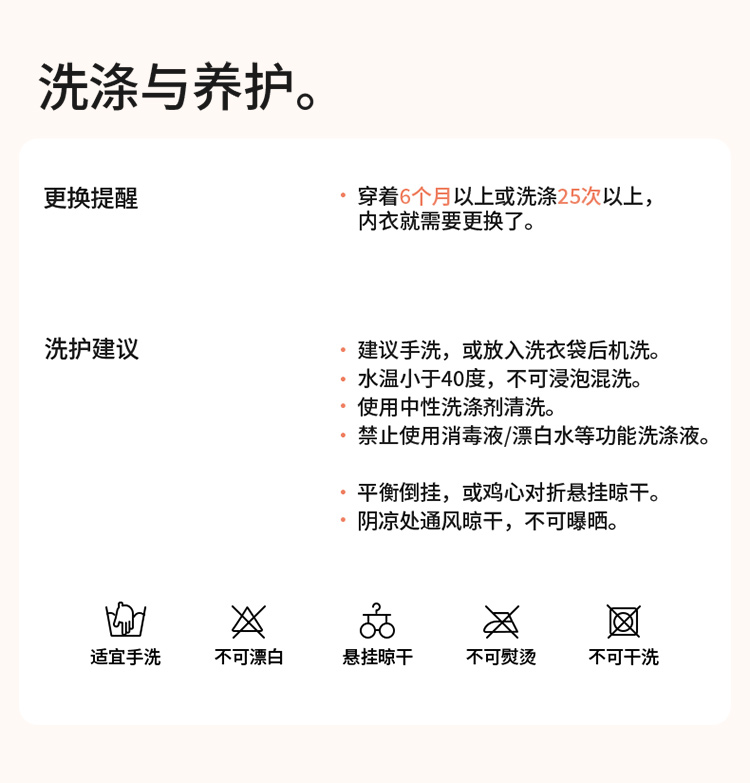 洗涤与养护。

更换提醒

· 穿着6个月以上或洗涤25次以上，内衣就需要更换了。

洗护建议

· 建议手洗，或放入洗衣袋后机洗。
· 水温小于40度，不可浸泡混洗。
· 使用中性洗涤剂清洗。
· 禁止使用消毒液/漂白水等功能洗涤液。

· 平衡倒挂，或鸡心对折悬挂晾干。
· 阴凉处通风晾干，不可曝晒。

适宜手洗　不可漂白　悬挂晾干　不可熨烫　不可干洗